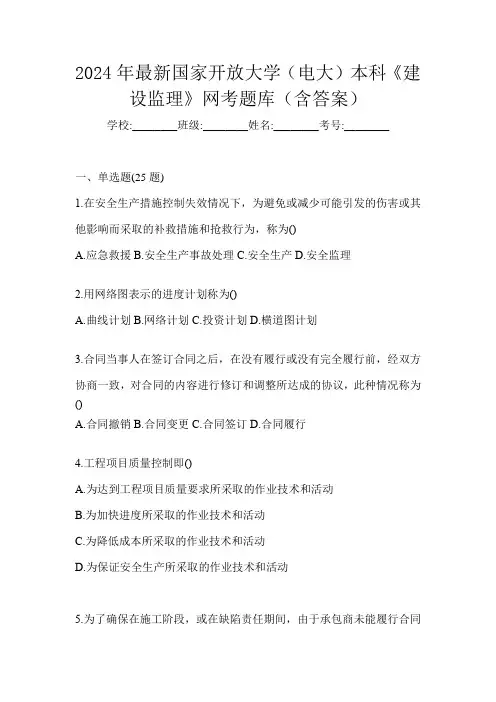 2024年最新国家开放大学（电大）本科《建设监理》网考题库（含答案）

学校:________班级:________姓名:________考号:________

一、单选题(25题)

1.在安全生产措施控制失效情况下，为避免或减少可能引发的伤害或其他影响而采取的补救措施和抢救行为，称为()

A.应急救援 B.安全生产事故处理 C.安全生产 D.安全监理

2.用网络图表示的进度计划称为()

A.曲线计划 B.网络计划 C.投资计划 D.横道图计划

3.合同当事人在签订合同之后，在没有履行或没有完全履行前，经双方协商一致，对合同的内容进行修订和调整所达成的协议，此种情况称为()

A.合同撤销 B.合同变更 C.合同签订 D.合同履行

4.工程项目质量控制即()

A.为达到工程项目质量要求所采取的作业技术和活动

B.为加快进度所采取的作业技术和活动

C.为降低成本所采取的作业技术和活动

D.为保证安全生产所采取的作业技术和活动

5.为了确保在施工阶段，或在缺陷责任期间，由于承包商未能履行合同